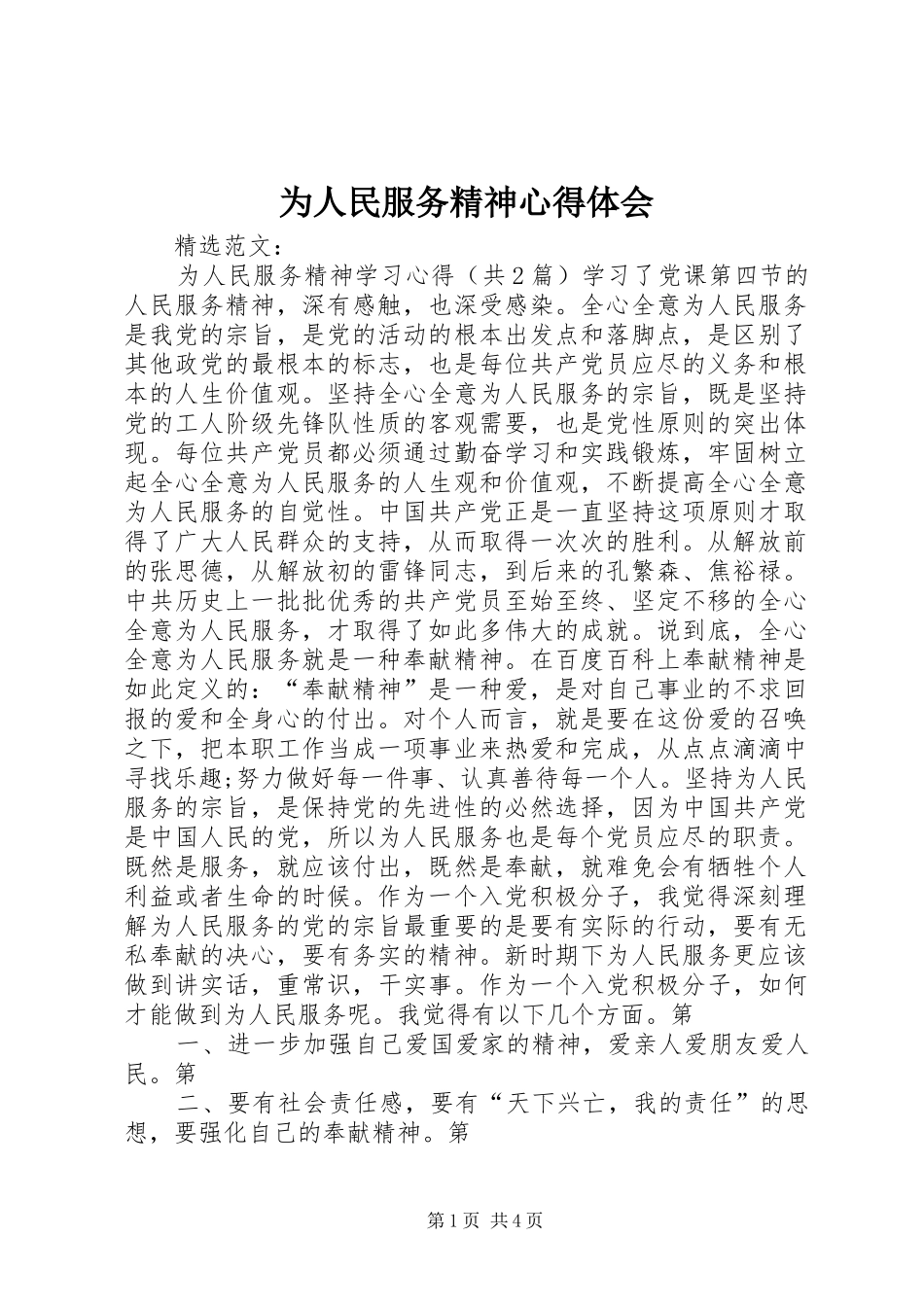 为人民服务精神心得体会

精选范文：

为人民服务精神学习心得（共2篇）学习了党课第四节的人民服务精神，深有感触，也深受感染。全心全意为人民服务是我党的宗旨，是党的活动的根本出发点和落脚点，是区别了其他政党的最根本的标志，也是每位共产党员应尽的义务和根本的人生价值观。坚持全心全意为人民服务的宗旨，既是坚持党的工人阶级先锋队性质的客观需要，也是党性原则的突出体现。每位共产党员都必须通过勤奋学习和实践锻炼，牢固树立起全心全意为人民服务的人生观和价值观，不断提高全心全意为人民服务的自觉性。中国共产党正是一直坚持这项原则才取得了广大人民群众的支持，从而取得一次次的胜利。从解放前的张思德，从解放初的雷锋同志，到后来的孔繁森、焦裕禄。中共历史上一批批优秀的共产党员至始至终、坚定不移的全心全意为人民服务，才取得了如此多伟大的成就。说到底，全心全意为人民服务就是一种奉献精神。在百度百科上奉献精神是如此定义的：“奉献精神”是一种爱，是对自己事业的不求回报的爱和全身心的付出。对个人而言，就是要在这份爱的召唤之下，把本职工作当成一项事业来热爱和完成，从点点滴滴中寻找乐趣;努力做好每一件事、认真善待每一个人。坚持为人民服务的宗旨，是保持党的先进性的必然选择，因为中国共产党是中国人民的党，所以为人民服务也是每个党员应尽的职责。既然是服务，就应该付出，既然是奉献，就难免会有牺牲个人利益或者生命的时候。作为一个入党积极分子，我觉得深刻理解为人民服务的党的宗旨最重要的是要有实际的行动，要有无私奉献的决心，要有务实的精神。新时期下为人民服务更应该做到讲实话，重常识，干实事。作为一个入党积极分子，如何才能做到为人民服务呢。我觉得有以下几个方面。第

一、进一步加强自己爱国爱家的精神，爱亲人爱朋友爱人民。第

二、要有社会责任感，要有“天下兴亡，我的责任”的思想，要强化自己的奉献精神。第

第1页 共4页